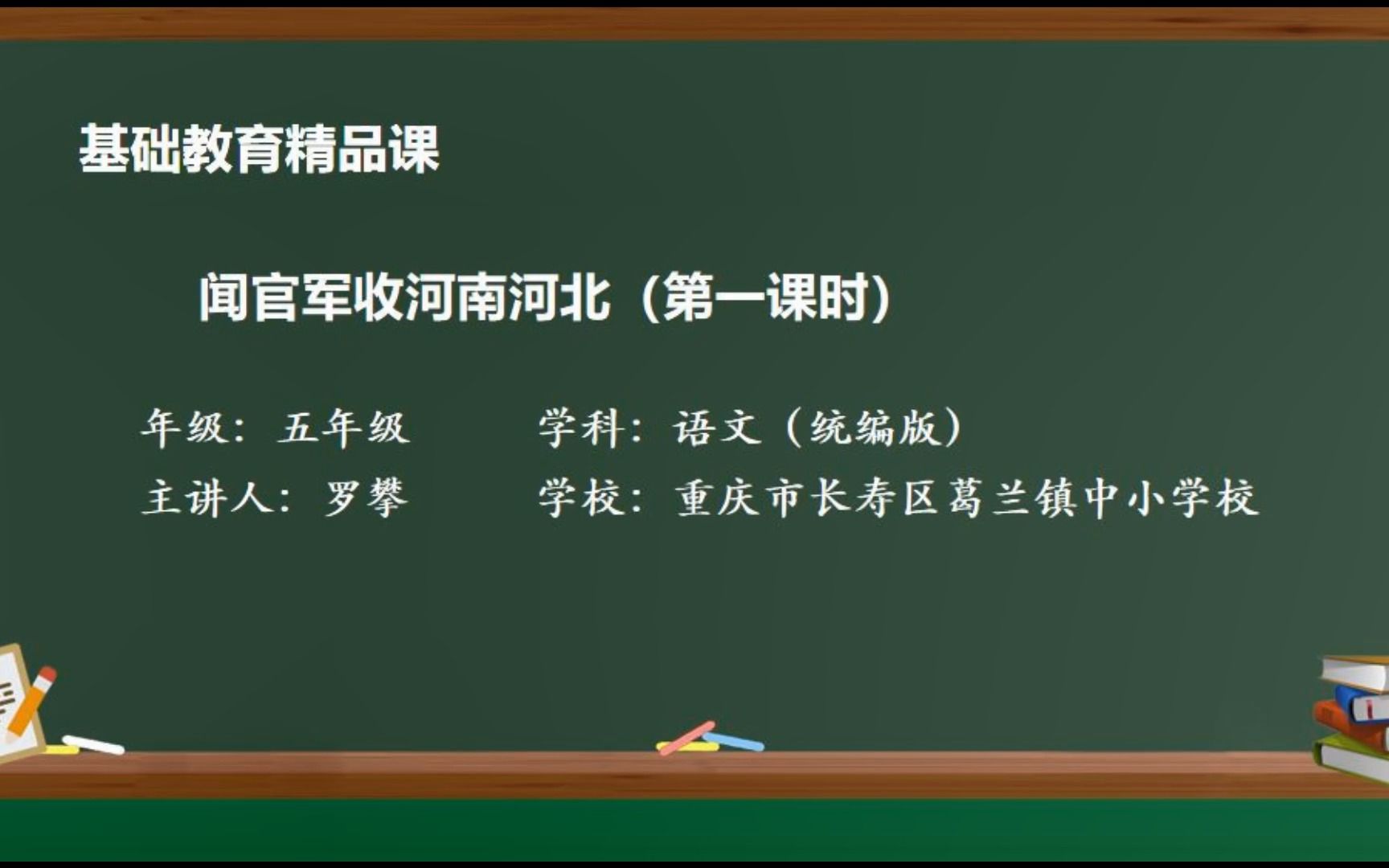 基础教育精品课

闻官军收河南河北（第一课时）

年级：五年级　　学科：语文（统编版）

主讲人：罗攀　　学校：重庆市长寿区葛兰镇中小学校